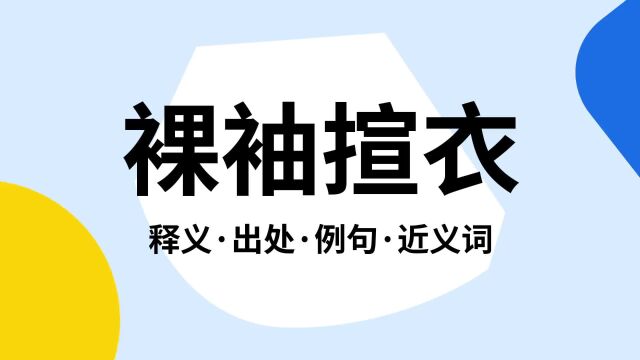 裸袖揎衣

释义·出处·例句·近义词